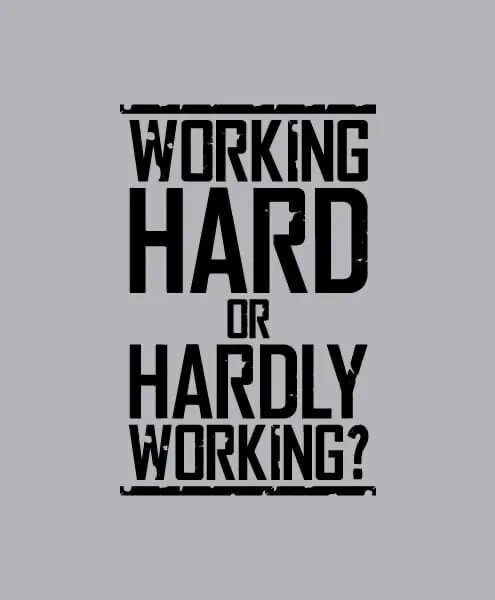 WORKING
HARD
OR
HARDLY
WORKING?